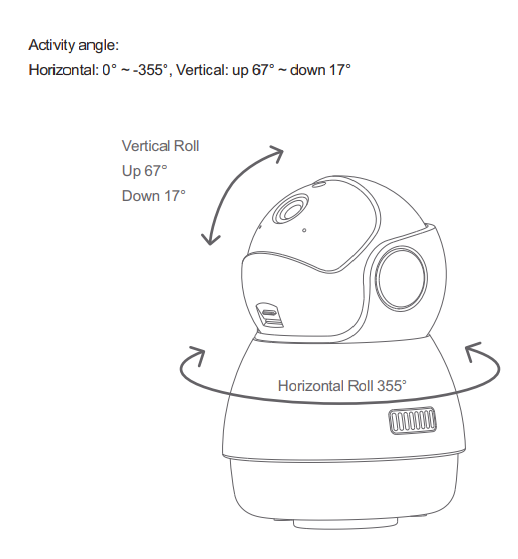 Activity angle:
Horizontal: 0° ~ -355°, Vertical: up 67° ~ down 17°

Vertical Roll
Up 67°
Down 17°

Horizontal Roll 355°